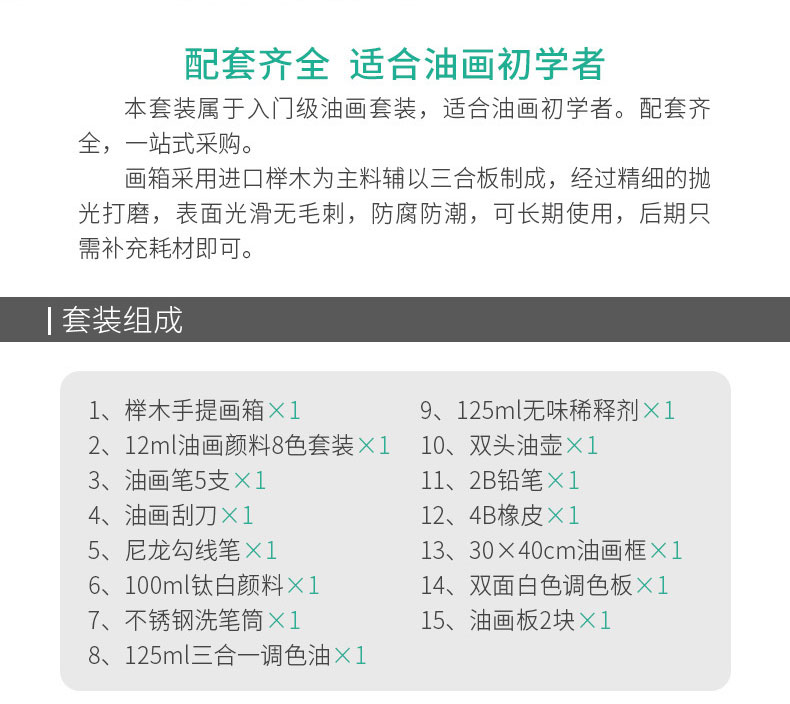 配套齐全 适合油画初学者

本套装属于入门级油画套装，适合油画初学者。配套齐全，一站式采购。

画箱采用进口榉木为主料辅以三合板制成，经过精细的抛光打磨，表面光滑无毛刺，防腐防潮，可长期使用，后期只需补充耗材即可。

套装组成

1、榉木手提画箱×1
2、12ml油画颜料8色套装×1
3、油画笔5支×1
4、油画刮刀×1
5、尼龙勾线笔×1
6、100ml钛白颜料×1
7、不锈钢洗笔筒×1
8、125ml三合一调色油×1

9、125ml无味稀释剂×1
10、双头油壶×1
11、2B铅笔×1
12、4B橡皮×1
13、30×40cm油画框×1
14、双面白色调色板×1
15、油画板2块×1